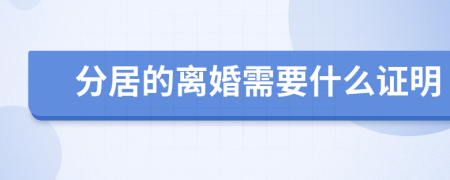 分居的离婚需要什么证明